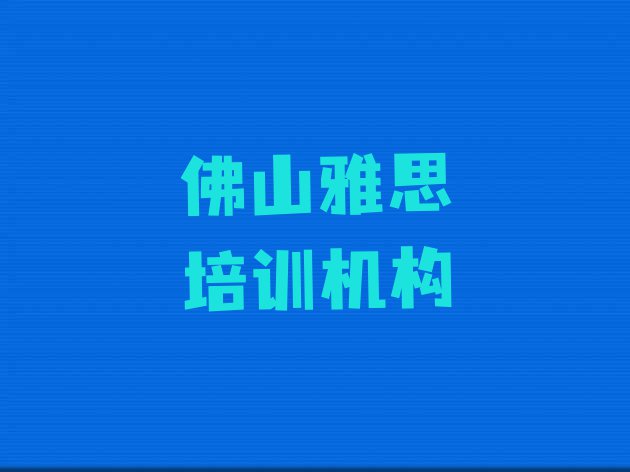 佛山雅思
培训机构